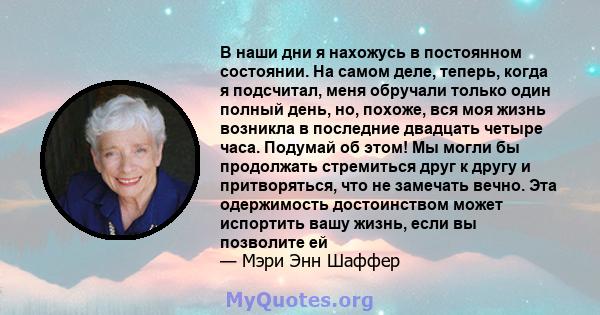 В наши дни я нахожусь в постоянном состоянии. На самом деле, теперь, когда я подсчитал, меня обручали только один полный день, но, похоже, вся моя жизнь возникла в последние двадцать четыре часа. Подумай об этом! Мы могли бы продолжать стремиться друг к другу и притворяться, что не замечать вечно. Эта одержимость достоинством может испортить вашу жизнь, если вы позволите ей
— Мэри Энн Шаффер

MyQuotes.org